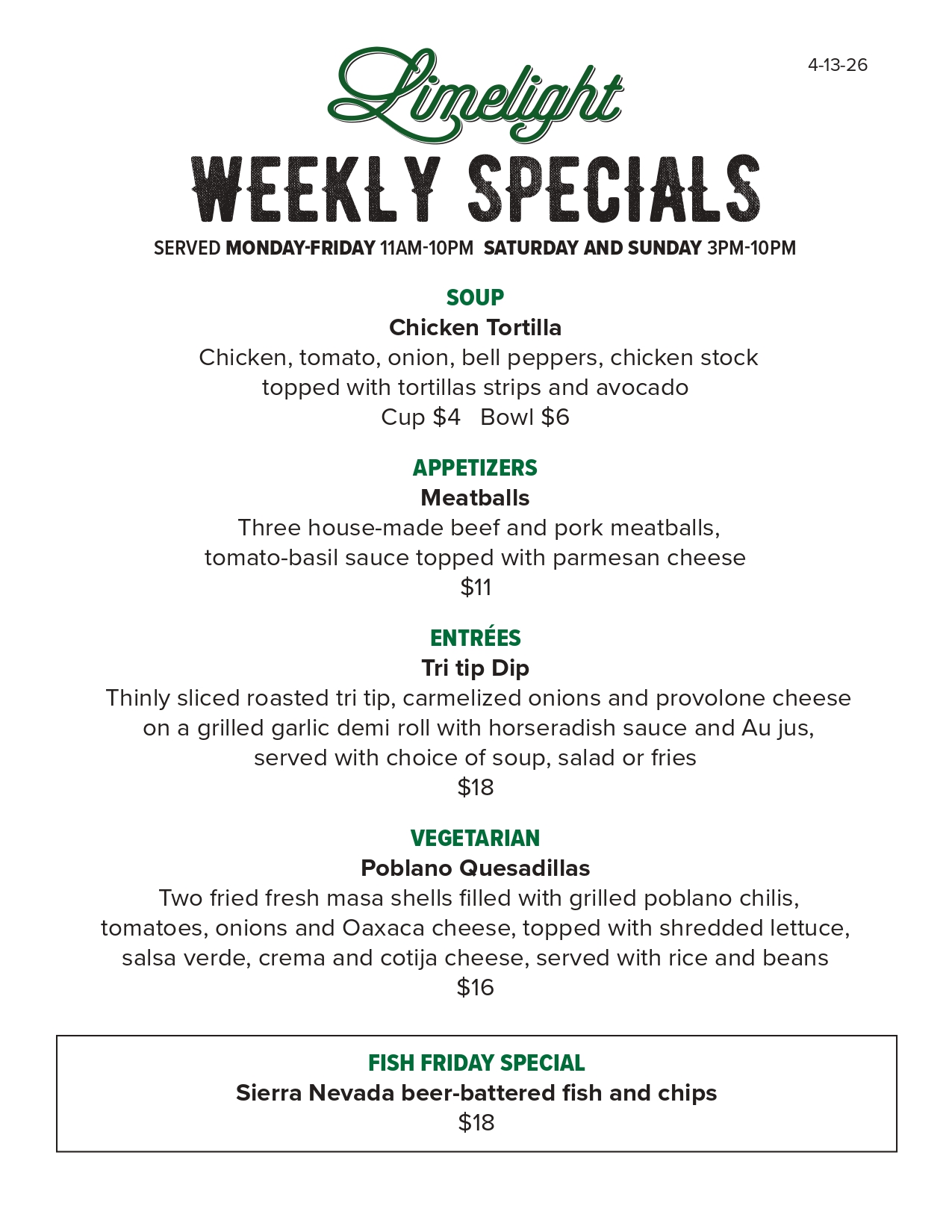 4-13-26

Limelight

WEEKLY SPECIALS

SERVED MONDAY-FRIDAY 11AM-10PM SATURDAY AND SUNDAY 3PM-10PM

SOUP

Chicken Tortilla

Chicken, tomato, onion, bell peppers, chicken stock topped with tortillas strips and avocado

Cup $4 Bowl $6

APPETIZERS

Meatballs

Three house-made beef and pork meatballs, tomato-basil sauce topped with parmesan cheese

$11

ENTRÉES

Tri tip Dip

Thinly sliced roasted tri tip, carmelized onions and provolone cheese on a grilled garlic demi roll with horseradish sauce and Au jus, served with choice of soup, salad or fries

$18

VEGETARIAN

Poblano Quesadillas

Two fried fresh masa shells filled with grilled poblano chilis, tomatoes, onions and Oaxaca cheese, topped with shredded lettuce, salsa verde, crema and cotija cheese, served with rice and beans

$16

FISH FRIDAY SPECIAL

Sierra Nevada beer-battered fish and chips

$18